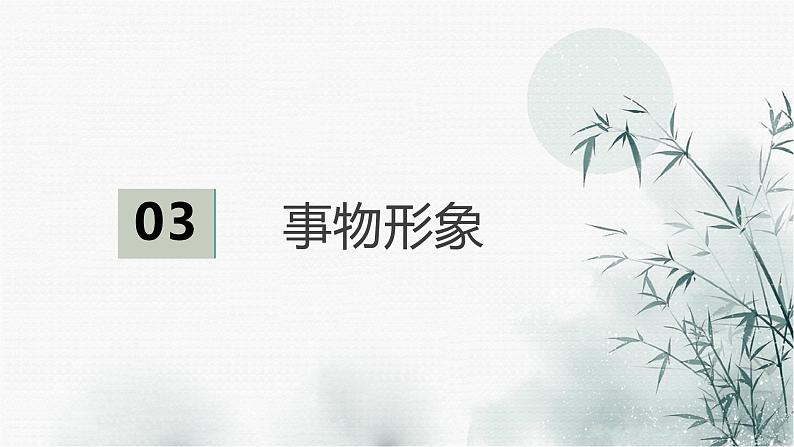 03

事物形象